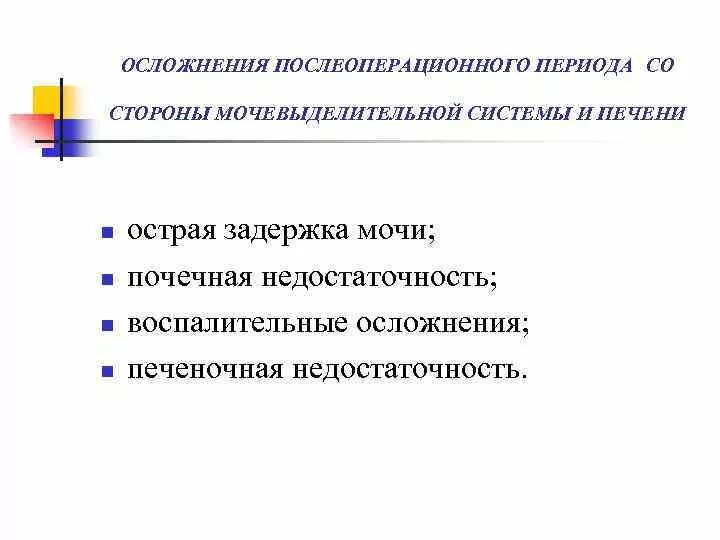 ОСЛОЖНЕНИЯ ПОСЛЕОПЕРАЦИОННОГО ПЕРИОДА СО СТОРОНЫ МОЧЕВЫДЕЛИТЕЛЬНОЙ СИСТЕМЫ И ПЕЧЕНИ

- острая задержка мочи;
- почечная недостаточность;
- воспалительные осложнения;
- печеночная недостаточность.